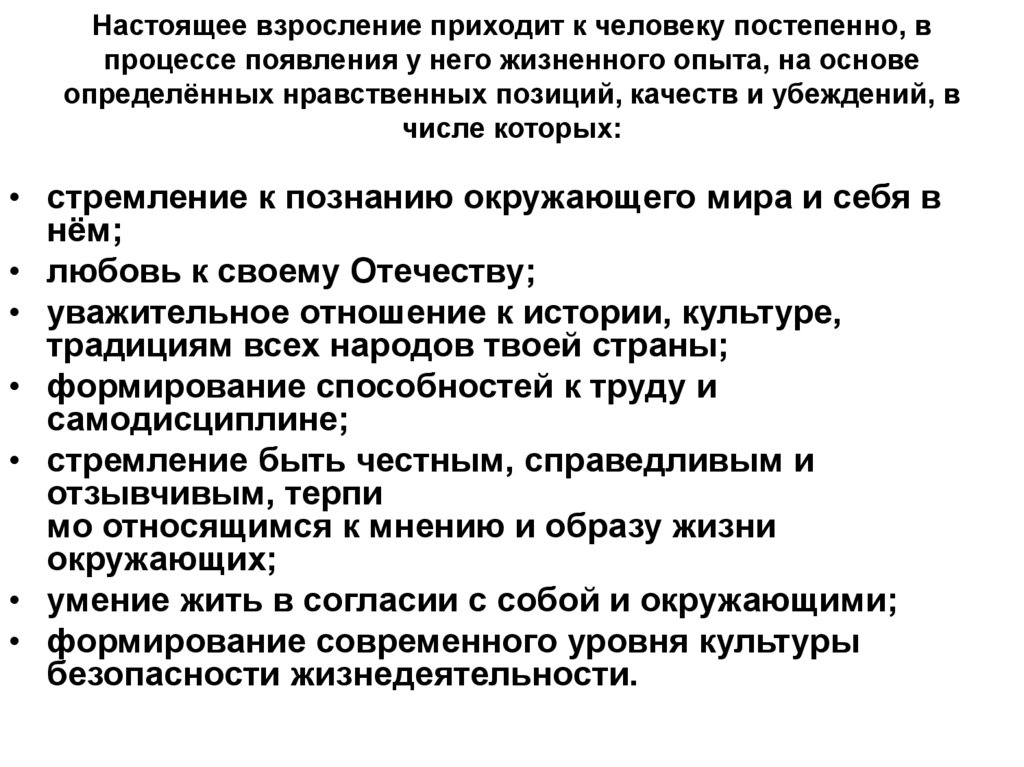 Настоящее взросление приходит к человеку постепенно, в процессе появления у него жизненного опыта, на основе определённых нравственных позиций, качеств и убеждений, в числе которых:

• стремление к познанию окружающего мира и себя в нём;
• любовь к своему Отечеству;
• уважительное отношение к истории, культуре, традициям всех народов твоей страны;
• формирование способностей к труду и самодисциплине;
• стремление быть честным, справедливым и отзывчивым, терпи
мо относящимся к мнению и образу жизни окружающих;
• умение жить в согласии с собой и окружающими;
• формирование современного уровня культуры безопасности жизнедеятельности.